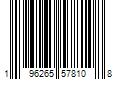 1 96265 57810 8